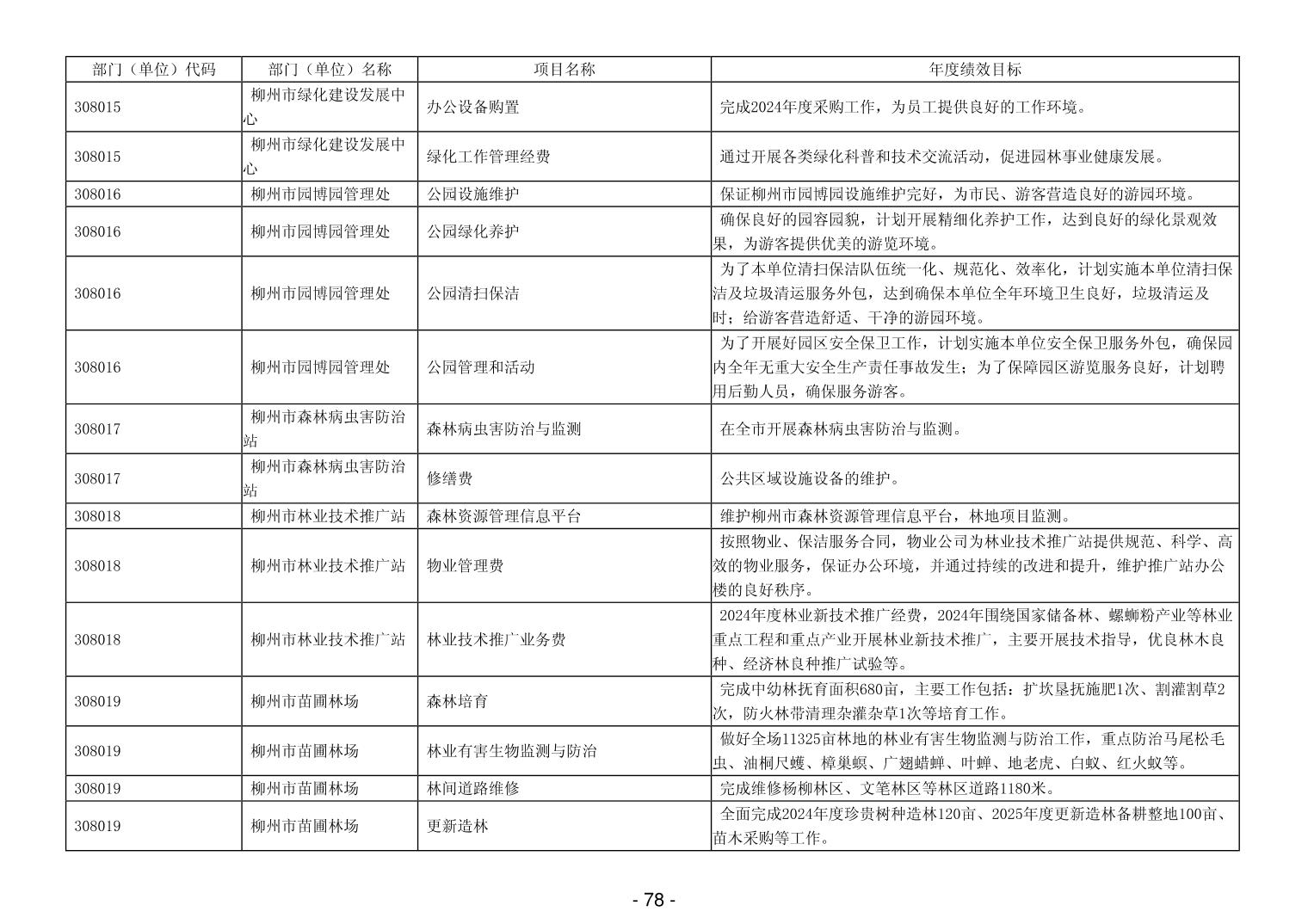 | 部门（单位）代码 | 部门（单位）名称 | 项目名称 | 年度绩效目标 |
|---|---|---|---|
| 308015 | 柳州市绿化建设发展中心 | 办公设备购置 | 完成2024年度采购工作，为员工提供良好的工作环境。 |
| 308015 | 柳州市绿化建设发展中心 | 绿化工作管理经费 | 通过开展各类绿化科普和技术交流活动，促进园林事业健康发展。 |
| 308016 | 柳州市园博园管理处 | 公园设施维护 | 保证柳州市园博园设施维护完好，为市民、游客营造良好的游园环境。 |
| 308016 | 柳州市园博园管理处 | 公园绿化养护 | 确保良好的园容园貌，计划开展精细化养护工作，达到良好的绿化景观效果，为游客提供优美的游览环境。 |
| 308016 | 柳州市园博园管理处 | 公园清扫保洁 | 为了本单位清扫保洁队伍统一化、规范化、效率化，计划实施本单位清扫保洁及垃圾清运服务外包，达到确保本单位全年环境卫生良好，垃圾清运及时；给游客营造舒适、干净的游园环境。 |
| 308016 | 柳州市园博园管理处 | 公园管理和活动 | 为了开展好园区安全保卫工作，计划实施本单位安全保卫服务外包，确保园内全年无重大安全生产责任事故发生；为了保障园区游览服务良好，计划聘用后勤人员，确保服务游客。 |
| 308017 | 柳州市森林病虫害防治站 | 森林病虫害防治与监测 | 在全市开展森林病虫害防治与监测。 |
| 308017 | 柳州市森林病虫害防治站 | 修缮费 | 公共区域设施设备的维护。 |
| 308018 | 柳州市林业技术推广站 | 森林资源管理信息平台 | 维护柳州市森林资源管理信息平台，林地项目监测。 |
| 308018 | 柳州市林业技术推广站 | 物业管理费 | 按照物业、保洁服务合同，物业公司为林业技术推广站提供规范、科学、高效的物业服务，保证办公环境，并通过持续的改进和提升，维护推广站办公楼的良好秩序。 |
| 308018 | 柳州市林业技术推广站 | 林业技术推广业务费 | 2024年度林业新技术推广经费，2024年围绕国家储备林、螺蛳粉产业等林业重点工程和重点产业开展林业新技术推广，主要开展技术指导，优良林木良种、经济林良种推广试验等。 |
| 308019 | 柳州市苗圃林场 | 森林培育 | 完成中幼林抚育面积680亩，主要工作包括：扩坎垦抚施肥1次、割灌割草2次，防火林带清理杂灌杂草1次等培育工作。 |
| 308019 | 柳州市苗圃林场 | 林业有害生物监测与防治 | 做好全场11325亩林地的林业有害生物监测与防治工作，重点防治马尾松毛虫、油桐尺蠖、樟巢螟、广翅蜡蝉、叶蝉、地老虎、白蚁、红火蚁等。 |
| 308019 | 柳州市苗圃林场 | 林间道路维修 | 完成维修杨柳林区、文笔林区等林区道路1180米。 |
| 308019 | 柳州市苗圃林场 | 更新造林 | 全面完成2024年度珍贵树种造林120亩、2025年度更新造林备耕整地100亩、苗木采购等工作。 |

- 78 -